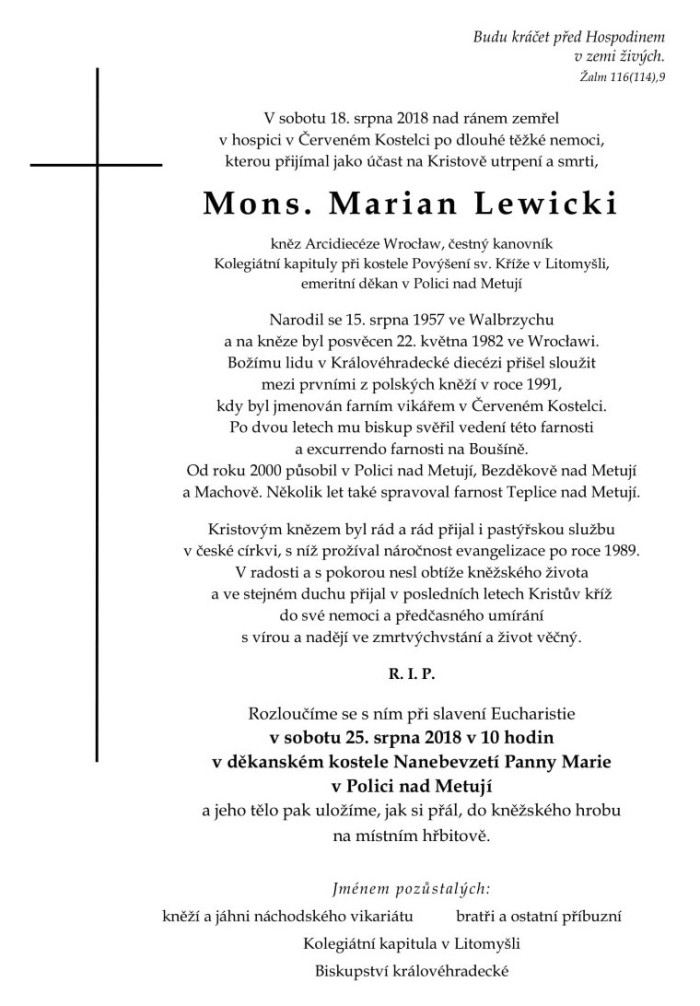 Budu kráčet před Hospodinem v zemi živých.
Žalm 116(114),9

V sobotu 18. srpna 2018 nad ránem zemřel v hospici v Červeném Kostelci po dlouhé těžké nemoci, kterou přijímal jako účast na Kristově utrpení a smrti,

Mons. Marian Lewicki

kněz Arcidiecéze Wrocław, čestný kanovník Kolegiátní kapituly při kostele Povýšení sv. Kříže v Litomyšli, emeritní děkan v Polici nad Metují

Narodil se 15. srpna 1957 ve Walbrzychu a na kněze byl posvěcen 22. května 1982 ve Wrocławi. Božímu lidu v Královéhradecké diecézi přišel sloužit mezi prvními z polských kněží v roce 1991, kdy byl jmenován farním vikářem v Červeném Kostelci. Po dvou letech mu biskup svěřil vedení této farnosti a excurrendo farnosti na Boušíně. Od roku 2000 působil v Polici nad Metují, Bezděkově nad Metují a Machově. Několik let také spravoval farnost Teplice nad Metují.

Kristovým knězem byl rád a rád přijal i pastýřskou službu v české církvi, s níž prožíval náročnost evangelizace po roce 1989. V radosti a s pokorou nesl obtíže kněžského života a ve stejném duchu přijal v posledních letech Kristův kříž do své nemoci a předčasného umírání s vírou a nadějí ve zmrtvýchvstání a život věčný.

R. I. P.

Rozloučíme se s ním při slavení Eucharistie
v sobotu 25. srpna 2018 v 10 hodin
v děkanském kostele Nanebevzetí Panny Marie
v Polici nad Metují
a jeho tělo pak uložíme, jak si přál, do kněžského hrobu na místním hřbitově.

Jménem pozůstalých:
kněží a jáhni náchodského vikariátu
bratři a ostatní příbuzní
Kolegiátní kapitula v Litomyšli
Biskupství královéhradecké